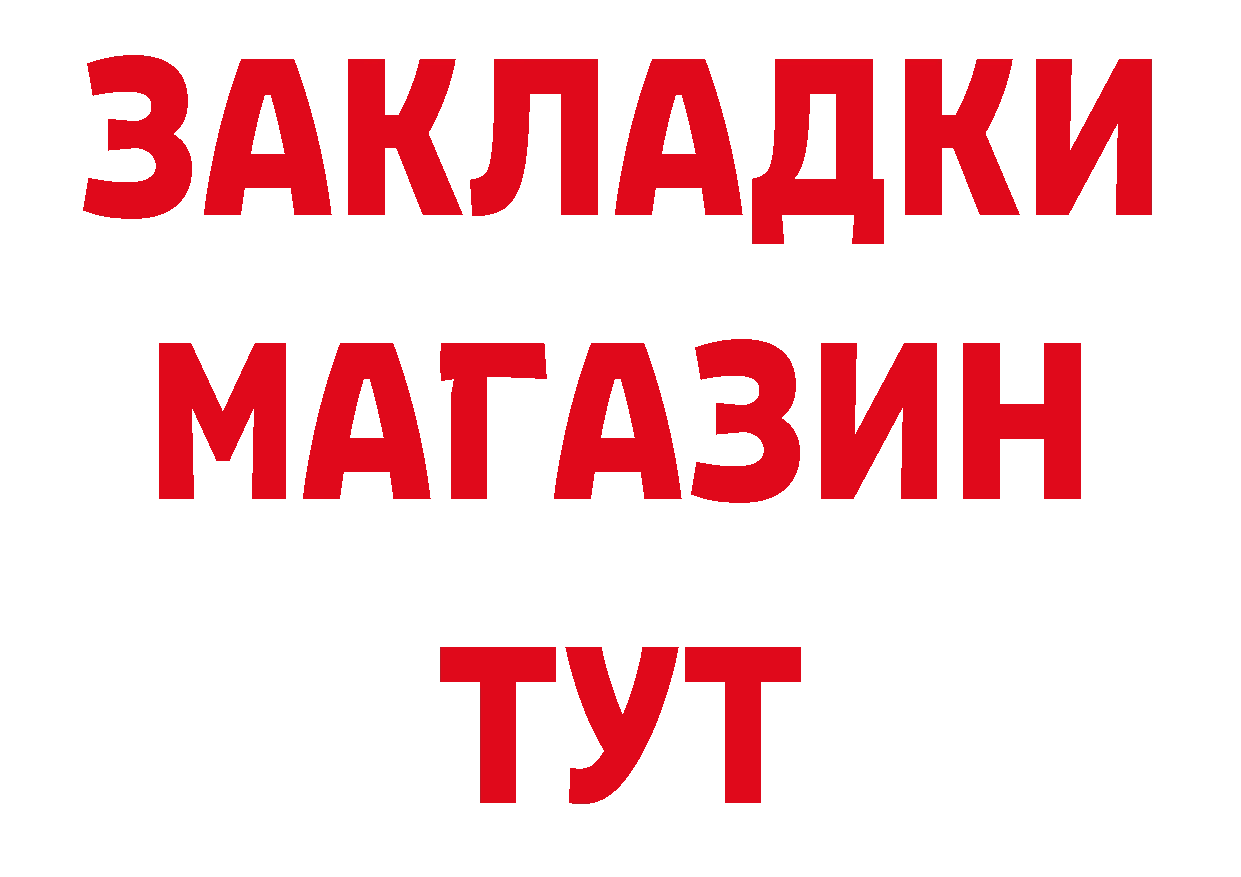 ЗАКЛАДКИ
МАГАЗИН
ТУТ